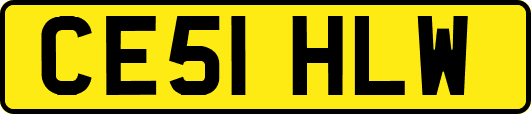 CE51 HLW